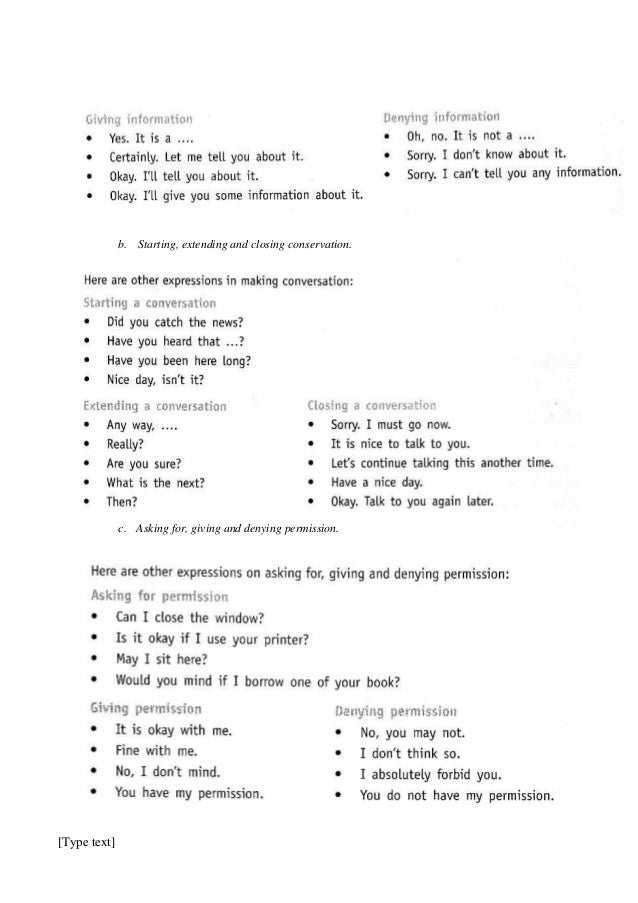 Giving information
• Yes. It is a ....
• Certainly. Let me tell you about it.
• Okay. I'll tell you about it.
• Okay. I'll give you some information about it.

Denying information
• Oh, no. It is not a ....
• Sorry. I don't know about it.
• Sorry. I can't tell you any information.

b. Starting, extending and closing conservation.

Here are other expressions in making conversation:
Starting a conversation
• Did you catch the news?
• Have you heard that ...?
• Have you been here long?
• Nice day, isn't it?

Extending a conversation
• Any way, ....
• Really?
• Are you sure?
• What is the next?
• Then?

Closing a conversation
• Sorry. I must go now.
• It is nice to talk to you.
• Let's continue talking this another time.
• Have a nice day.
• Okay. Talk to you again later.

c. Asking for, giving and denying permission.

Here are other expressions on asking for, giving and denying permission:
Asking for permission
• Can I close the window?
• Is it okay if I use your printer?
• May I sit here?
• Would you mind if I borrow one of your book?

Giving permission
• It is okay with me.
• Fine with me.
• No, I don't mind.
• You have my permission.

Denying permission
• No, you may not.
• I don't think so.
• I absolutely forbid you.
• You do not have my permission.

[Type text]